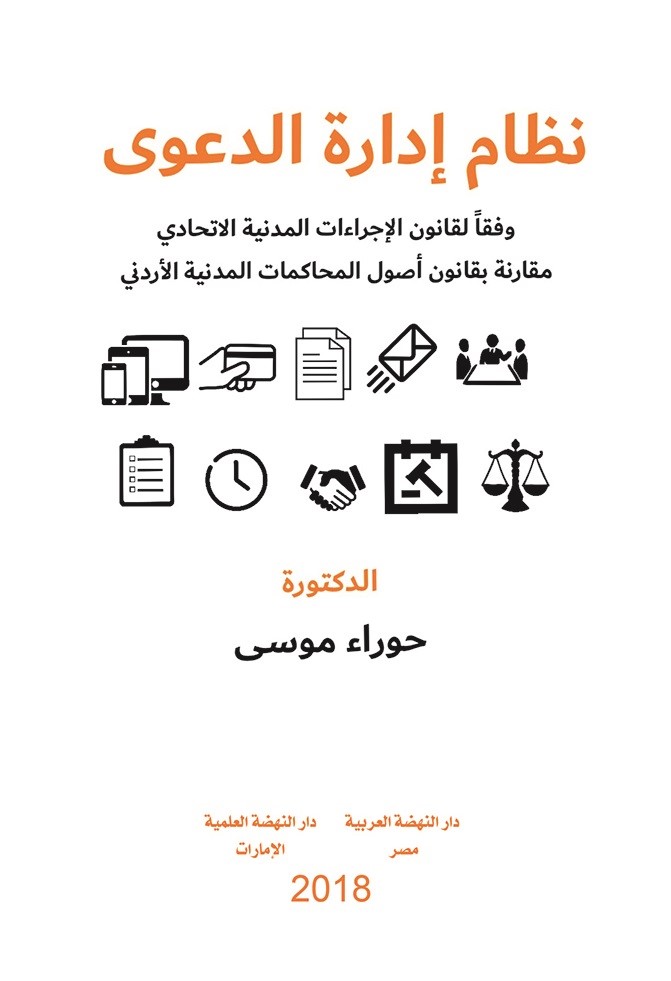 نظام إدارة الدعوى

وفقاً لقانون الإجراءات المدنية الاتحادي
مقارنة بقانون أصول المحاكمات المدنية الأردني

الدكتورة
حوراء موسى

دار النهضة العربية
مصر

دار النهضة العلمية
الإمارات

2018